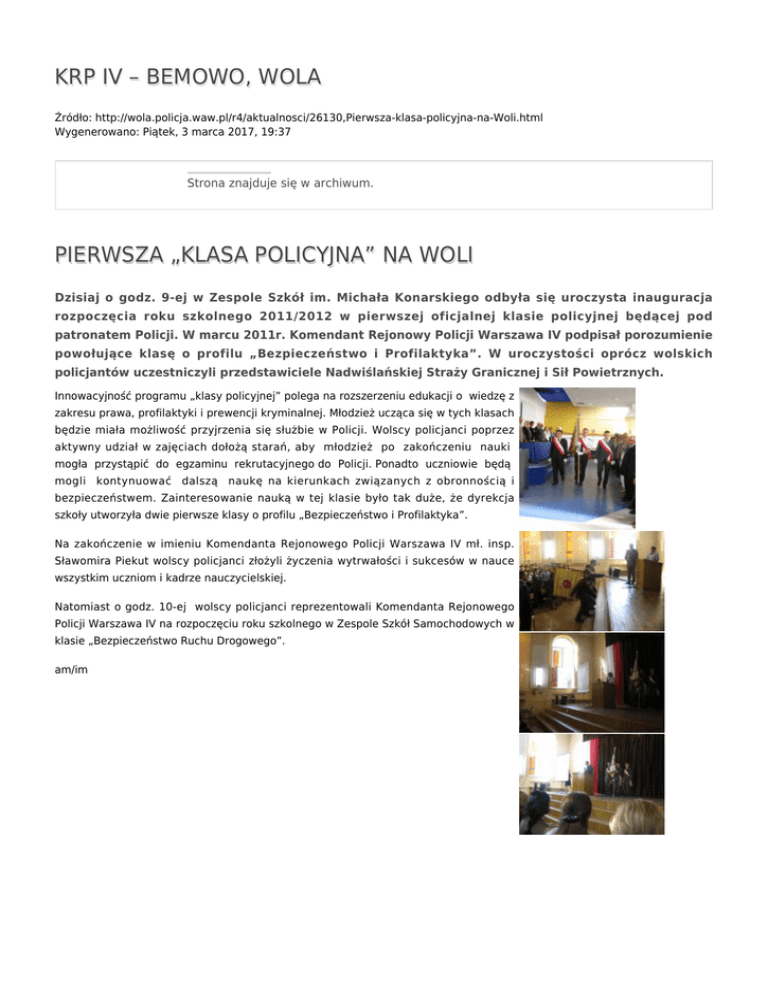 KRP IV – BEMOWO, WOLA

Źródło: http://wola.policja.waw.pl/r4/aktualnosci/26130,Pierwsza-klasa-policyjna-na-Woli.html
Wygenerowano: Piątek, 3 marca 2017, 19:37

Strona znajduje się w archiwum.

PIERWSZA „KLASA POLICYJNA" NA WOLI

Dzisiaj o godz. 9-ej w Zespole Szkół im. Michała Konarskiego odbyła się uroczysta inauguracja rozpoczęcia roku szkolnego 2011/2012 w pierwszej oficjalnej klasie policyjnej będącej pod patronatem Policji. W marcu 2011r. Komendant Rejonowy Policji Warszawa IV podpisał porozumienie powołujące klasę o profilu „Bezpieczeństwo i Profilaktyka". W uroczystości oprócz wolskich policjantów uczestniczyli przedstawiciele Nadwiślańskiej Straży Granicznej i Sił Powietrznych.

Innowacyjność programu „klasy policyjnej" polega na rozszerzeniu edukacji o wiedzę z zakresu prawa, profilaktyki i prewencji kryminalnej. Młodzież ucząca się w tych klasach będzie miała możliwość przyjrzenia się służbie w Policji. Wolscy policjanci poprzez aktywny udział w zajęciach dołożą starań, aby młodzież po zakończeniu nauki mogła przystąpić do egzaminu rekrutacyjnego do Policji. Ponadto uczniowie będą mogli kontynuować dalszą naukę na kierunkach związanych z obronnością i bezpieczeństwem. Zainteresowanie nauką w tej klasie było tak duże, że dyrekcja szkoły utworzyła dwie pierwsze klasy o profilu „Bezpieczeństwo i Profilaktyka".

Na zakończenie w imieniu Komendanta Rejonowego Policji Warszawa IV mł. insp. Sławomira Piekut wolscy policjanci złożyli życzenia wytrwałości i sukcesów w nauce wszystkim uczniom i kadrze nauczycielskiej.

Natomiast o godz. 10-ej wolscy policjanci reprezentowali Komendanta Rejonowego Policji Warszawa IV na rozpoczęciu roku szkolnego w Zespole Szkół Samochodowych w klasie „Bezpieczeństwo Ruchu Drogowego".

am/im